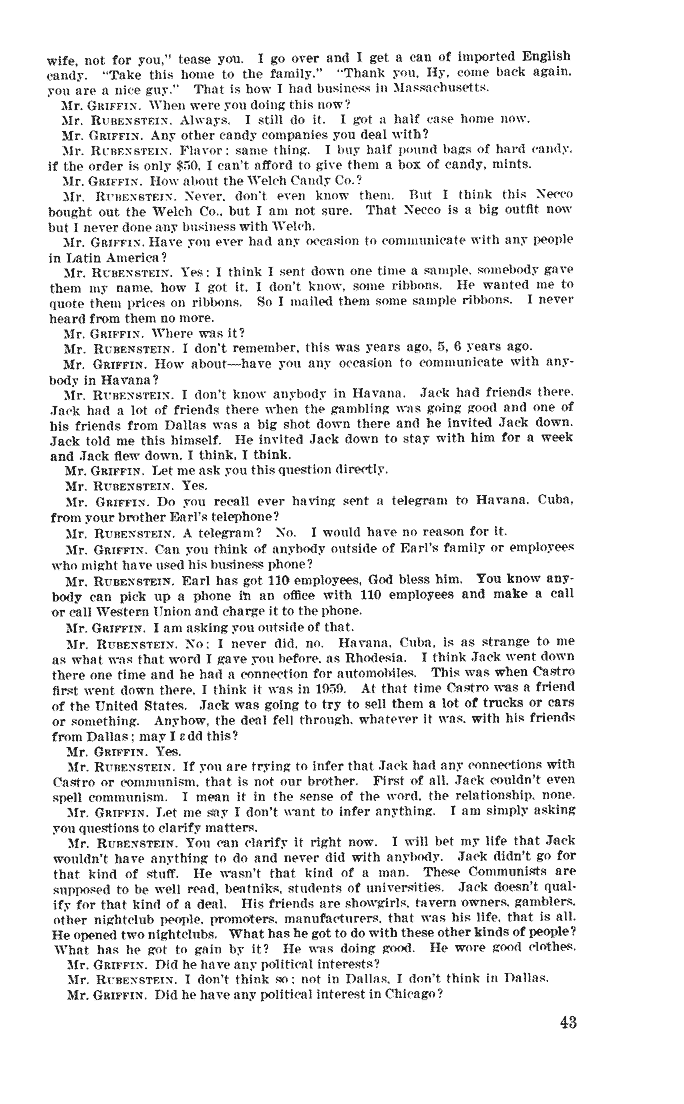 wife, not for you," tease you. I go over and I get a can of imported English candy. "Take this home to the family." "Thank you, Hy, come back again, you are a nice guy." That is how I had business in Massachusetts.

Mr. GRIFFIN. When were you doing this now?

Mr. RUBENSTEIN. Always. I still do it. I got a half case home now.

Mr. GRIFFIN. Any other candy companies you deal with?

Mr. RUBENSTEIN. Flavor; same thing. I buy half pound bags of hard candy, if the order is only $50, I can't afford to give them a box of candy, mints.

Mr. GRIFFIN. How about the Welch Candy Co.?

Mr. RUBENSTEIN. Never, don't even know them. But I think this Necco bought out the Welch Co., but I am not sure. That Necco is a big outfit now but I never done any business with Welch.

Mr. GRIFFIN. Have you ever had any occasion to communicate with any people in Latin America?

Mr. RUBENSTEIN. Yes; I think I sent down one time a sample, somebody gave them my name, how I got it, I don't know, some ribbons. He wanted me to quote them prices on ribbons. So I mailed them some sample ribbons. I never heard from them no more.

Mr. GRIFFIN. Where was it?

Mr. RUBENSTEIN. I don't remember, this was years ago, 5, 6 years ago.

Mr. GRIFFIN. How about—have you any occasion to communicate with anybody in Havana?

Mr. RUBENSTEIN. I don't know anybody in Havana. Jack had friends there. Jack had a lot of friends there when the gambling was going good and one of his friends from Dallas was a big shot down there and he invited Jack down. Jack told me this himself. He invited Jack down to stay with him for a week and Jack flew down, I think, I think.

Mr. GRIFFIN. Let me ask you this question directly.

Mr. RUBENSTEIN. Yes.

Mr. GRIFFIN. Do you recall ever having sent a telegram to Havana, Cuba, from your brother Earl's telephone?

Mr. RUBENSTEIN. A telegram? No. I would have no reason for it.

Mr. GRIFFIN. Can you think of anybody outside of Earl's family or employees who might have used his business phone?

Mr. RUBENSTEIN. Earl has got 110 employees, God bless him. You know anybody can pick up a phone in an office with 110 employees and make a call or call Western Union and charge it to the phone.

Mr. GRIFFIN. I am asking you outside of that.

Mr. RUBENSTEIN. No; I never did, no. Havana, Cuba, is as strange to me as what was that word I gave you before, as Rhodesia. I think Jack went down there one time and he had a connection for automobiles. This was when Castro first went down there, I think it was in 1959. At that time Castro was a friend of the United States. Jack was going to try to sell them a lot of trucks or cars or something. Anyhow, the deal fell through, whatever it was, with his friends from Dallas; may I add this?

Mr. GRIFFIN. Yes.

Mr. RUBENSTEIN. If you are trying to infer that Jack had any connections with Castro or communism, that is not our brother. First of all, Jack couldn't even spell communism. I mean it in the sense of the word, the relationship, none.

Mr. GRIFFIN. Let me say I don't want to infer anything. I am simply asking you questions to clarify matters.

Mr. RUBENSTEIN. You can clarify it right now. I will bet my life that Jack wouldn't have anything to do and never did with anybody. Jack didn't go for that kind of stuff. He wasn't that kind of a man. These Communists are supposed to be well read, beatniks, students of universities. Jack doesn't qualify for that kind of a deal. His friends are showgirls, tavern owners, gamblers, other nightclub people, promoters, manufacturers, that was his life, that is all. He opened two nightclubs. What has he got to do with these other kinds of people? What has he got to gain by it? He was doing good. He wore good clothes.

Mr. GRIFFIN. Did he have any political interests?

Mr. RUBENSTEIN. I don't think so; not in Dallas, I don't think in Dallas.

Mr. GRIFFIN. Did he have any political interest in Chicago?

43